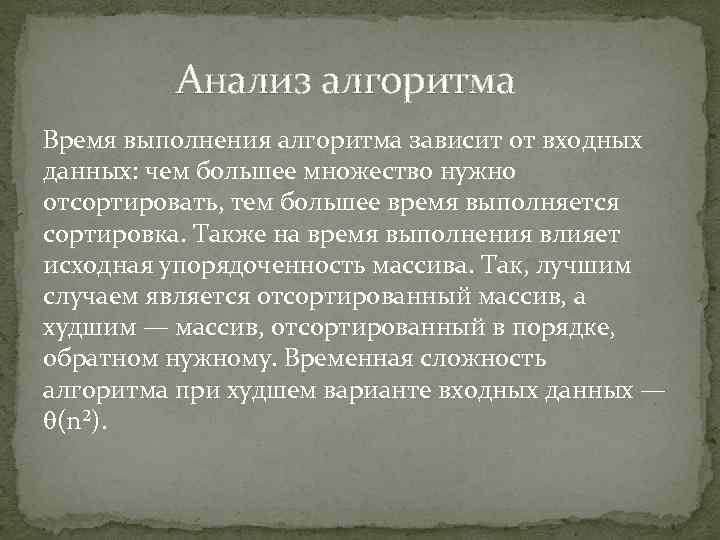 Анализ алгоритма

Время выполнения алгоритма зависит от входных данных: чем большее множество нужно отсортировать, тем большее время выполняется сортировка. Также на время выполнения влияет исходная упорядоченность массива. Так, лучшим случаем является отсортированный массив, а худшим — массив, отсортированный в порядке, обратном нужному. Временная сложность алгоритма при худшем варианте входных данных — $\theta(n^2)$.